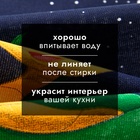 хорошо
впитывает воду

не линяет
после стирки

украсит интерьер
вашей кухни